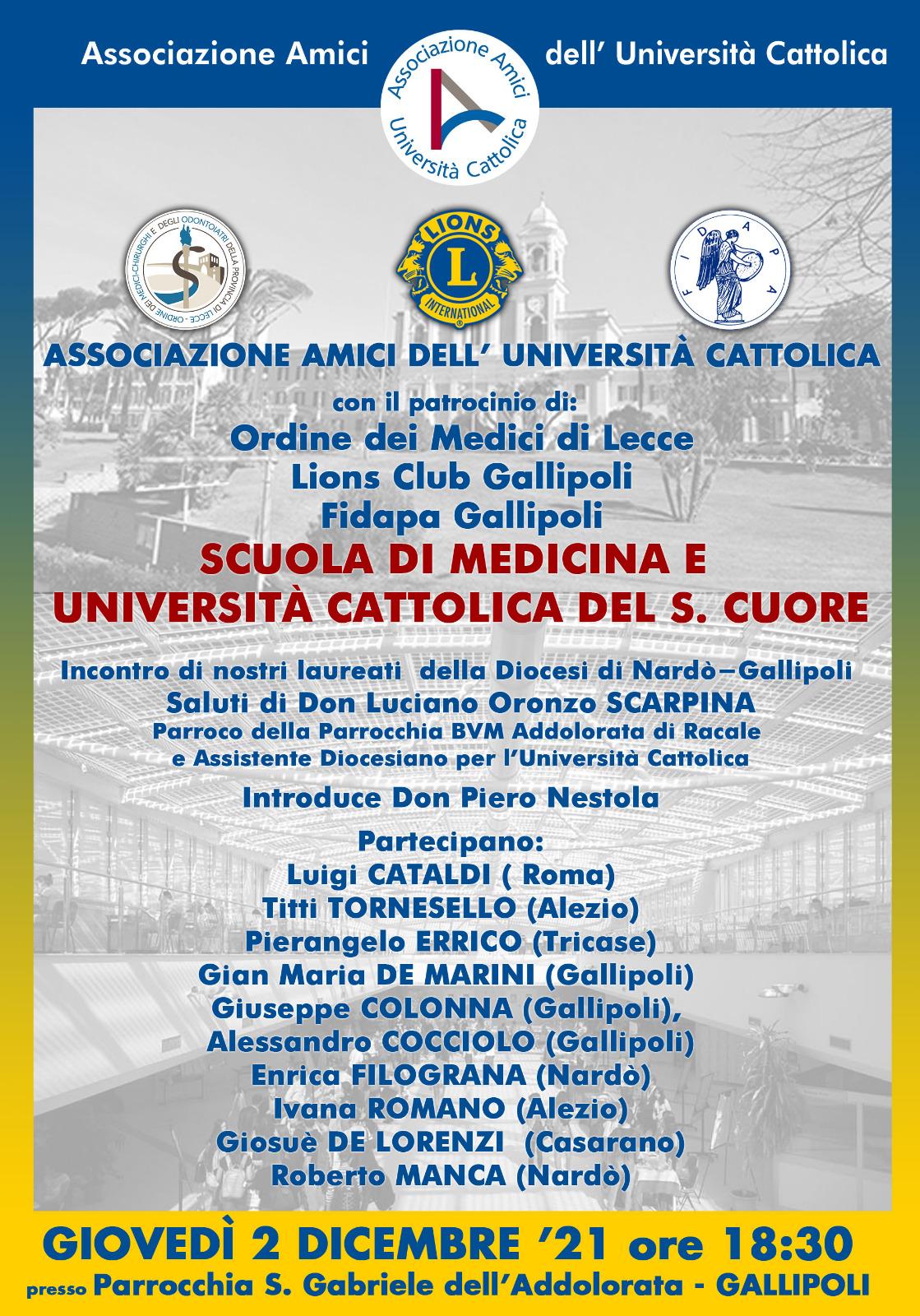 Associazione Amici dell' Università Cattolica

Associazione Amici Università Cattolica

ORDINE DEI MEDICI-CHIRURGHI E DEGLI ODONTOIATRI DELLA PROVINCIA DI LECCE

LIONS INTERNATIONAL

FIDAPA

ASSOCIAZIONE AMICI DELL' UNIVERSITÀ CATTOLICA

con il patrocinio di:
Ordine dei Medici di Lecce
Lions Club Gallipoli
Fidapa Gallipoli

SCUOLA DI MEDICINA E
UNIVERSITÀ CATTOLICA DEL S. CUORE

Incontro di nostri laureati della Diocesi di Nardò–Gallipoli
Saluti di Don Luciano Oronzo SCARPINA
Parroco della Parrocchia BVM Addolorata di Racale
e Assistente Diocesiano per l'Università Cattolica

Introduce Don Piero Nestola

Partecipano:
Luigi CATALDI ( Roma)
Titti TORNESELLO (Alezio)
Pierangelo ERRICO (Tricase)
Gian Maria DE MARINI (Gallipoli)
Giuseppe COLONNA (Gallipoli),
Alessandro COCCIOLO (Gallipoli)
Enrica FILOGRANA (Nardò)
Ivana ROMANO (Alezio)
Giosuè DE LORENZI (Casarano)
Roberto MANCA (Nardò)

GIOVEDÌ 2 DICEMBRE '21 ore 18:30
presso Parrocchia S. Gabriele dell'Addolorata - GALLIPOLI